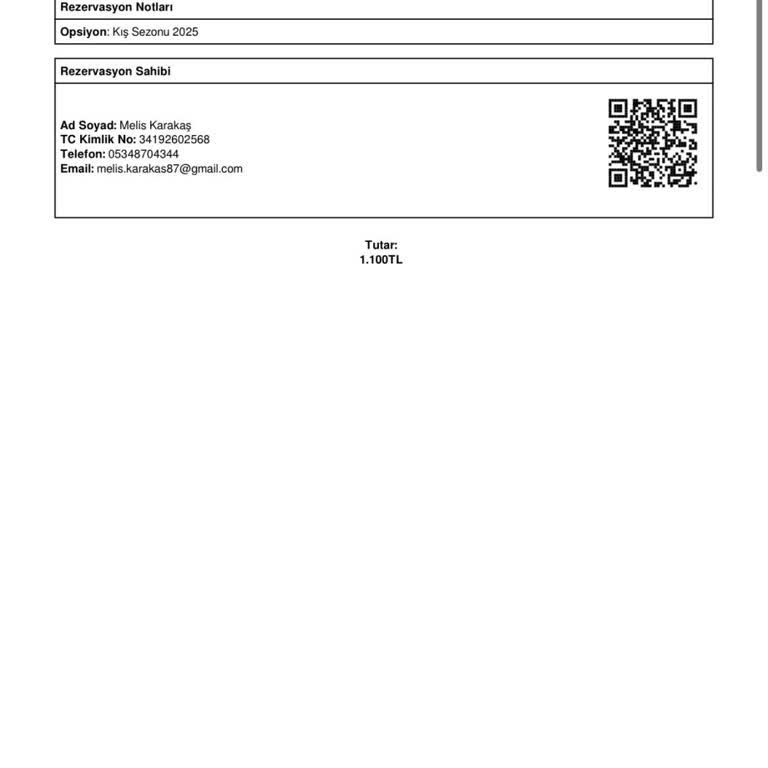 Rezervasyon Notları

Opsiyon: Kış Sezonu 2025

Rezervasyon Sahibi

Ad Soyad: Melis Karakaş
TC Kimlik No: 34192602568
Telefon: 05348704344
Email: melis.karakas87@gmail.com

Tutar:
1.100TL